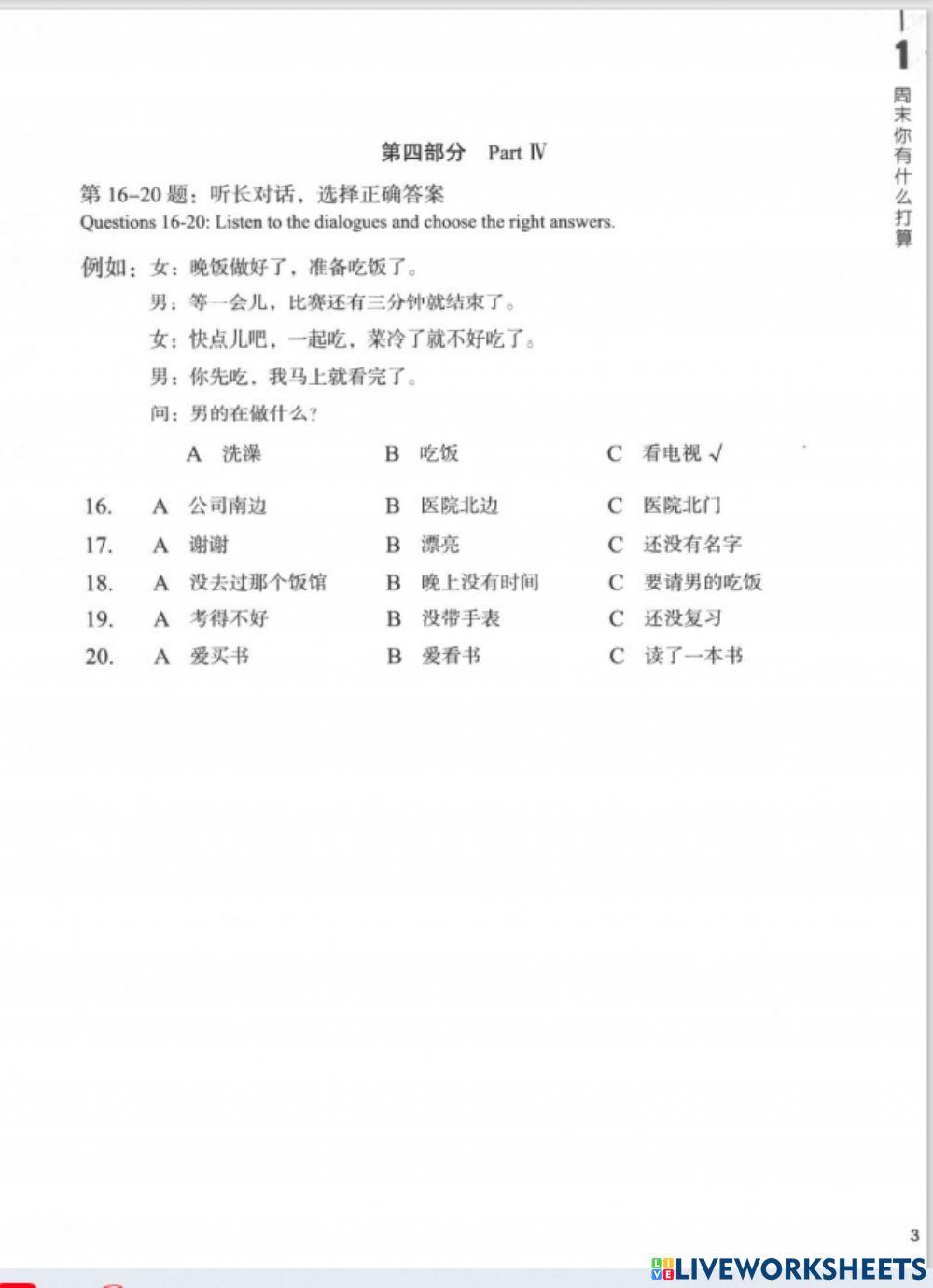 1 周末你有什么打算

第四部分 Part Ⅳ

第 16–20 题：听长对话，选择正确答案
Questions 16-20: Listen to the dialogues and choose the right answers.

例如：女：晚饭做好了，准备吃饭了。
男：等一会儿，比赛还有三分钟就结束了。
女：快点儿吧，一起吃，菜冷了就不好吃了。
男：你先吃，我马上就看完了。
问：男的在做什么？

A 洗澡　　B 吃饭　　C 看电视 √

16. A 公司南边　　B 医院北边　　C 医院北门
17. A 谢谢　　B 漂亮　　C 还没有名字
18. A 没去过那个饭馆　　B 晚上没有时间　　C 要请男的吃饭
19. A 考得不好　　B 没带手表　　C 还没复习
20. A 爱买书　　B 爱看书　　C 读了一本书

3

LIVEWORKSHEETS